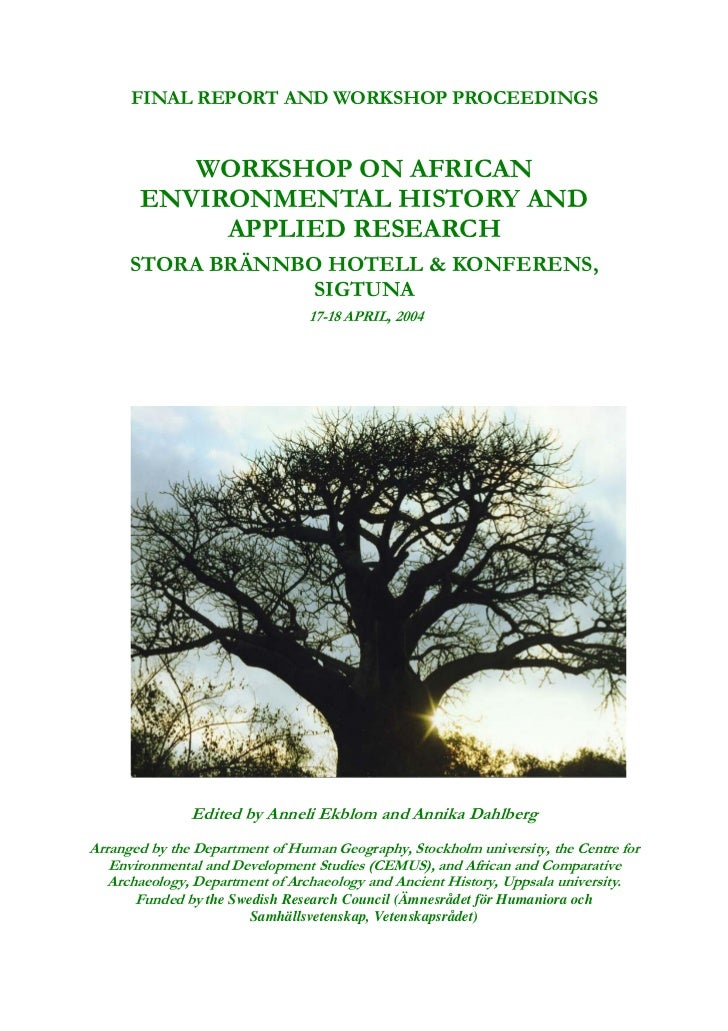 FINAL REPORT AND WORKSHOP PROCEEDINGS

WORKSHOP ON AFRICAN ENVIRONMENTAL HISTORY AND APPLIED RESEARCH

STORA BRÄNNBO HOTELL & KONFERENS, SIGTUNA

17-18 APRIL, 2004

Edited by Anneli Ekblom and Annika Dahlberg

Arranged by the Department of Human Geography, Stockholm university, the Centre for Environmental and Development Studies (CEMUS), and African and Comparative Archaeology, Department of Archaeology and Ancient History, Uppsala university. Funded by the Swedish Research Council (Ämnesrådet för Humaniora och Samhällsvetenskap, Vetenskapsrådet)